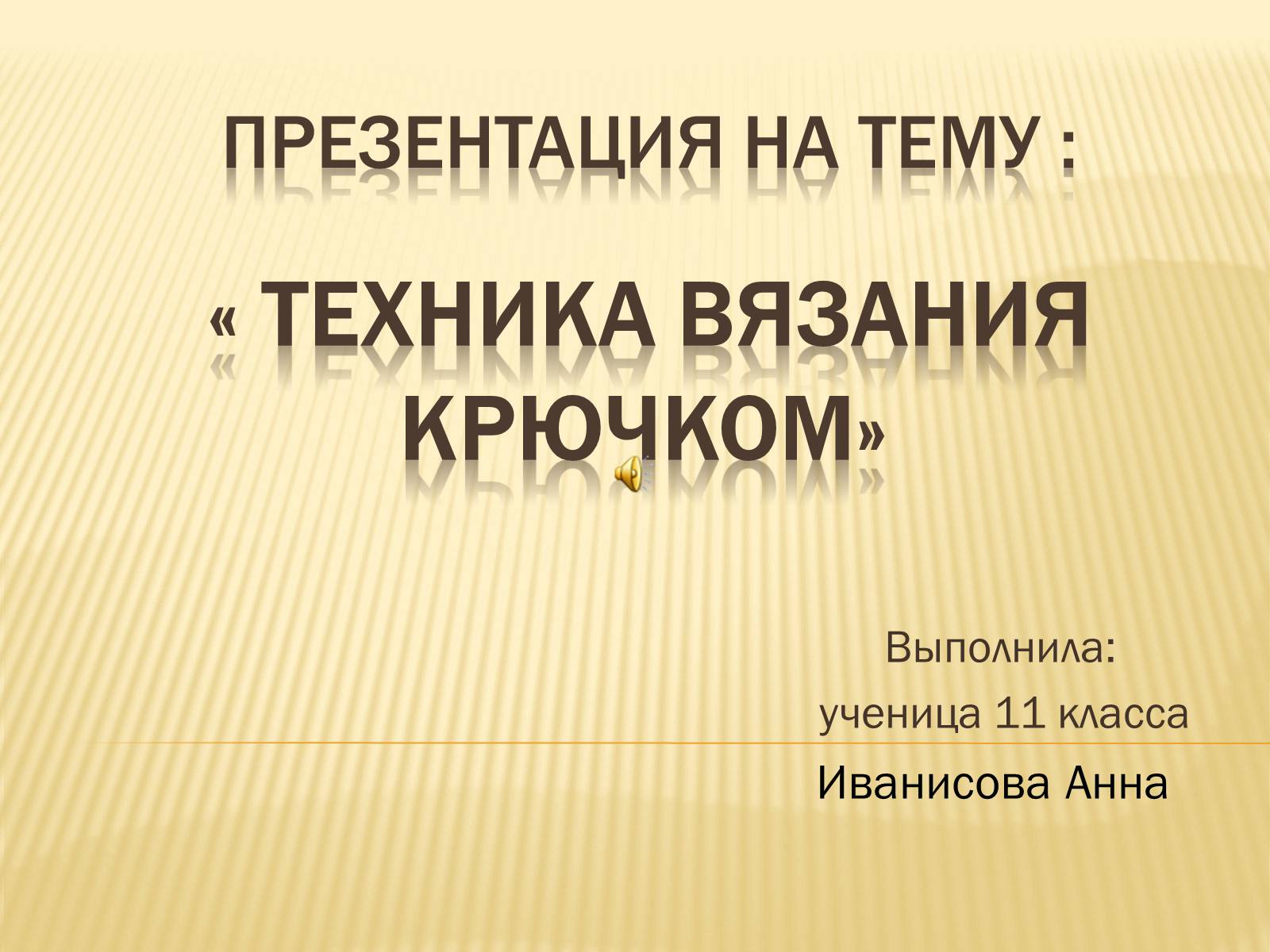 ПРЕЗЕНТАЦИЯ НА ТЕМУ :
« ТЕХНИКА ВЯЗАНИЯ КРЮЧКОМ»

Выполнила:
ученица 11 класса
Иванисова Анна